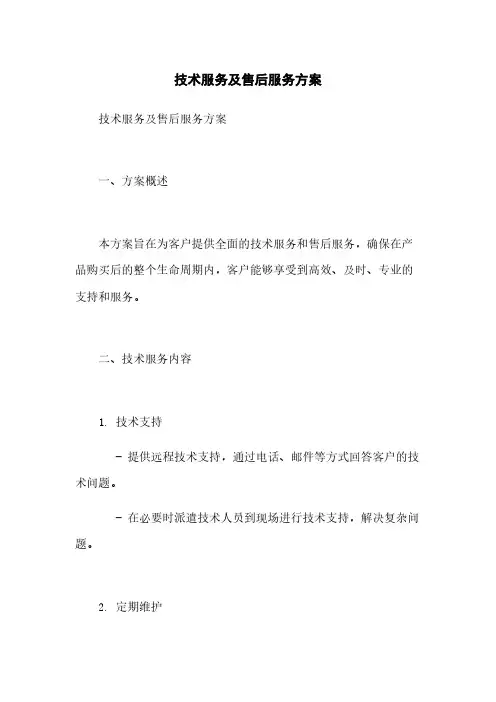 技术服务及售后服务方案

技术服务及售后服务方案

一、方案概述

本方案旨在为客户提供全面的技术服务和售后服务，确保在产品购买后的整个生命周期内，客户能够享受到高效、及时、专业的支持和服务。

二、技术服务内容

1. 技术支持

- 提供远程技术支持，通过电话、邮件等方式回答客户的技术问题。

- 在必要时派遣技术人员到现场进行技术支持，解决复杂问题。

2. 定期维护